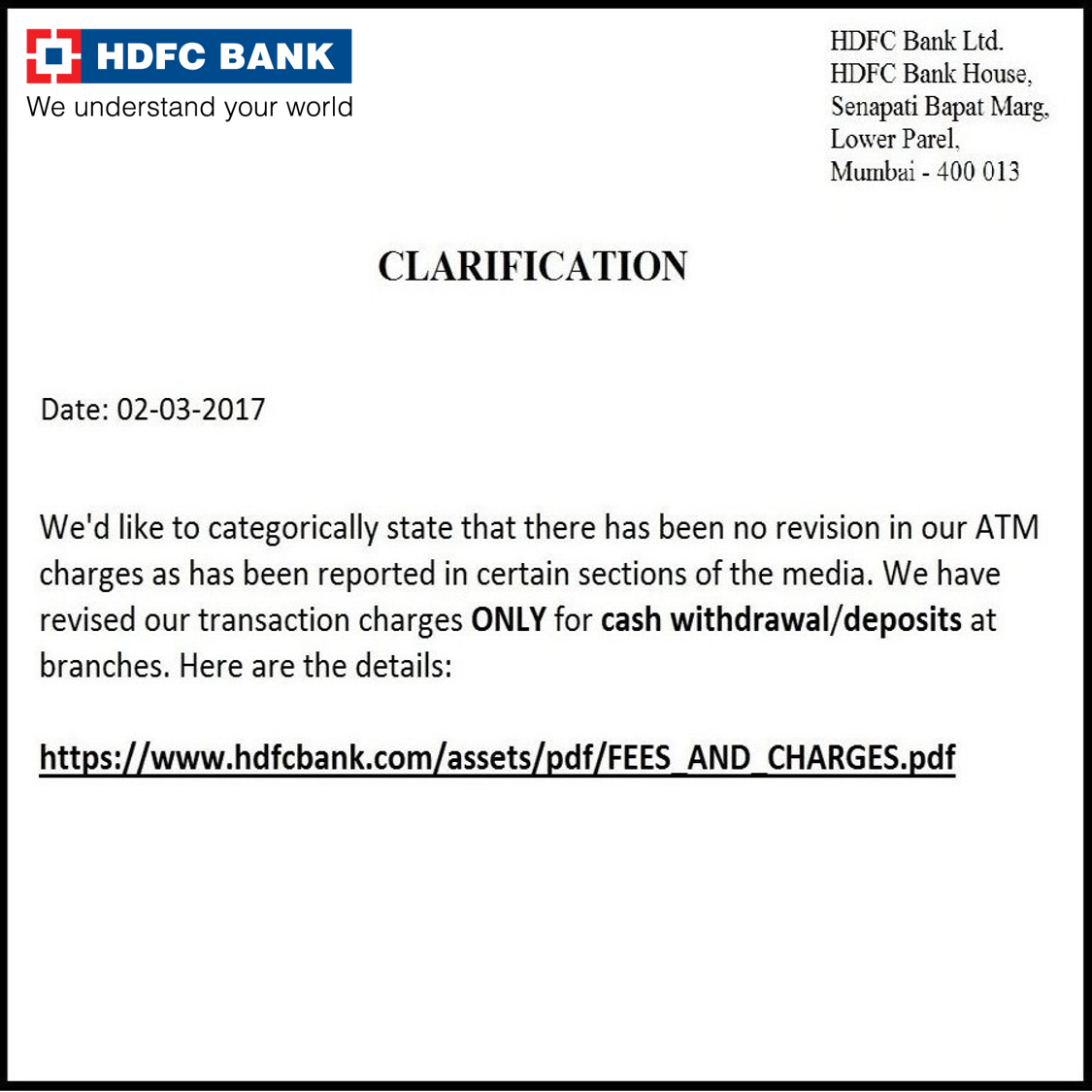 HDFC BANK
We understand your world

HDFC Bank Ltd.
HDFC Bank House,
Senapati Bapat Marg,
Lower Parel,
Mumbai - 400 013

CLARIFICATION

Date: 02-03-2017

We'd like to categorically state that there has been no revision in our ATM charges as has been reported in certain sections of the media. We have revised our transaction charges ONLY for cash withdrawal/deposits at branches. Here are the details:

https://www.hdfcbank.com/assets/pdf/FEES_AND_CHARGES.pdf